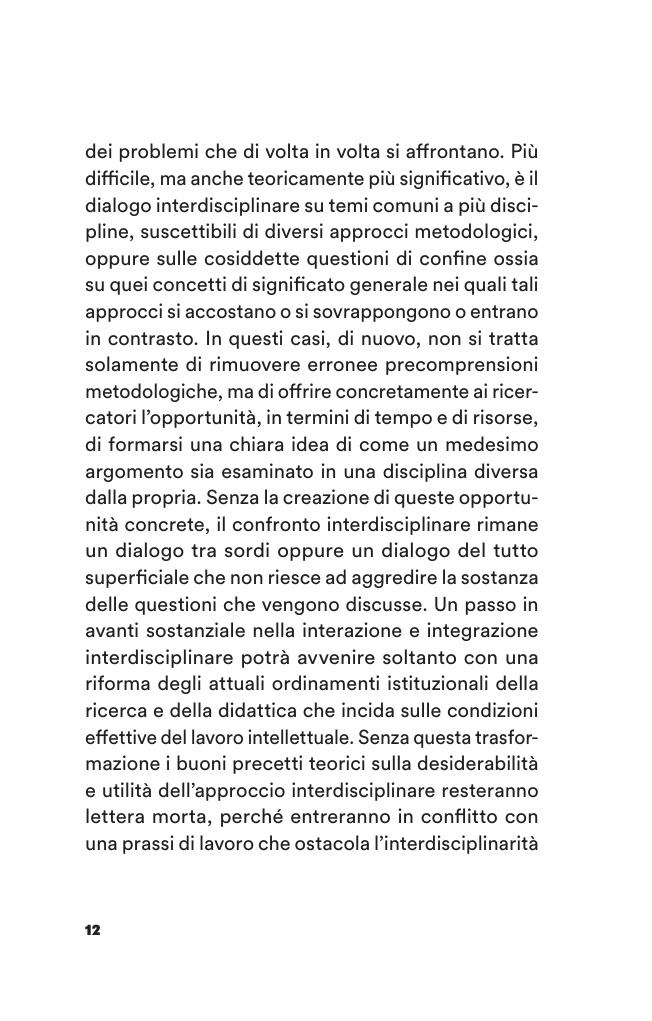 dei problemi che di volta in volta si affrontano. Più difficile, ma anche teoricamente più significativo, è il dialogo interdisciplinare su temi comuni a più discipline, suscettibili di diversi approcci metodologici, oppure sulle cosiddette questioni di confine ossia su quei concetti di significato generale nei quali tali approcci si accostano o si sovrappongono o entrano in contrasto. In questi casi, di nuovo, non si tratta solamente di rimuovere erronee precomprensioni metodologiche, ma di offrire concretamente ai ricercatori l'opportunità, in termini di tempo e di risorse, di formarsi una chiara idea di come un medesimo argomento sia esaminato in una disciplina diversa dalla propria. Senza la creazione di queste opportunità concrete, il confronto interdisciplinare rimane un dialogo tra sordi oppure un dialogo del tutto superficiale che non riesce ad aggredire la sostanza delle questioni che vengono discusse. Un passo in avanti sostanziale nella interazione e integrazione interdisciplinare potrà avvenire soltanto con una riforma degli attuali ordinamenti istituzionali della ricerca e della didattica che incida sulle condizioni effettive del lavoro intellettuale. Senza questa trasformazione i buoni precetti teorici sulla desiderabilità e utilità dell'approccio interdisciplinare resteranno lettera morta, perché entreranno in conflitto con una prassi di lavoro che ostacola l'interdisciplinarità

12